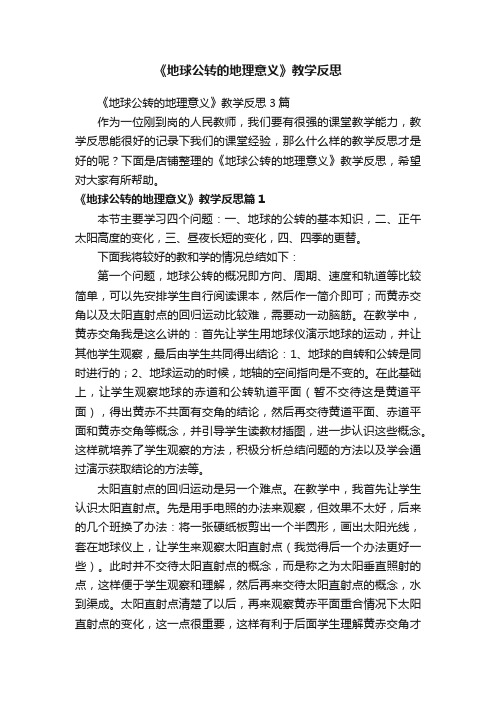 《地球公转的地理意义》教学反思

《地球公转的地理意义》教学反思3篇

作为一位刚到岗的人民教师，我们要有很强的课堂教学能力，教学反思能很好的记录下我们的课堂经验，那么什么样的教学反思才是好的呢？下面是店铺整理的《地球公转的地理意义》教学反思，希望对大家有所帮助。

《地球公转的地理意义》教学反思篇1

本节主要学习四个问题：一、地球的公转的基本知识，二、正午太阳高度的变化，三、昼夜长短的变化，四、四季的更替。

下面我将较好的教和学的情况总结如下：

第一个问题，地球公转的概况即方向、周期、速度和轨道等比较简单，可以先安排学生自行阅读课本，然后作一简介即可；而黄赤交角以及太阳直射点的回归运动比较难，需要动一动脑筋。在教学中，黄赤交角我是这么讲的：首先让学生用地球仪演示地球的运动，并让其他学生观察，最后由学生共同得出结论：1、地球的自转和公转是同时进行的；2、地球运动的时候，地轴的空间指向是不变的。在此基础上，让学生观察地球的赤道和公转轨道平面（暂不交待这是黄道平面），得出黄赤不共面有交角的结论，然后再交待黄道平面、赤道平面和黄赤交角等概念，并引导学生读教材插图，进一步认识这些概念。这样就培养了学生观察的方法，积极分析总结问题的方法以及学会通过演示获取结论的方法等。

太阳直射点的回归运动是另一个难点。在教学中，我首先让学生认识太阳直射点。先是用手电照的办法来观察，但效果不太好，后来的几个班换了办法：将一张硬纸板剪出一个半圆形，画出太阳光线，套在地球仪上，让学生来观察太阳直射点（我觉得后一个办法更好一些）。此时并不交待太阳直射点的概念，而是称之为太阳垂直照射的点，这样便于学生观察和理解，然后再来交待太阳直射点的概念，水到渠成。太阳直射点清楚了以后，再来观察黄赤平面重合情况下太阳直射点的变化，这一点很重要，这样有利于后面学生理解黄赤交角才